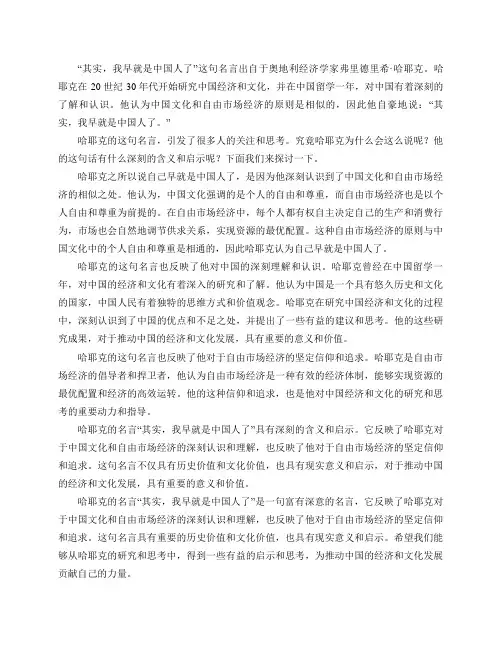 “其实，我早就是中国人了”这句名言出自于奥地利经济学家弗里德里希·哈耶克。哈耶克在 20 世纪 30 年代开始研究中国经济和文化，并在中国留学一年，对中国有着深刻的了解和认识。他认为中国文化和自由市场经济的原则是相似的，因此他自豪地说：“其实，我早就是中国人了。”

哈耶克的这句名言，引发了很多人的关注和思考。究竟哈耶克为什么会这么说呢？他的这句话有什么深刻的含义和启示呢？下面我们来探讨一下。

哈耶克之所以说自己早就是中国人了，是因为他深刻认识到了中国文化和自由市场经济的相似之处。他认为，中国文化强调的是个人的自由和尊重，而自由市场经济也是以个人自由和尊重为前提的。在自由市场经济中，每个人都有权自主决定自己的生产和消费行为，市场也会自然地调节供求关系，实现资源的最优配置。这种自由市场经济的原则与中国文化中的个人自由和尊重是相通的，因此哈耶克认为自己早就是中国人了。

哈耶克的这句名言也反映了他对中国的深刻理解和认识。哈耶克曾经在中国留学一年，对中国的经济和文化有着深入的研究和了解。他认为中国是一个具有悠久历史和文化的国家，中国人民有着独特的思维方式和价值观念。哈耶克在研究中国经济和文化的过程中，深刻认识到了中国的优点和不足之处，并提出了一些有益的建议和思考。他的这些研究成果，对于推动中国的经济和文化发展，具有重要的意义和价值。

哈耶克的这句名言也反映了他对于自由市场经济的坚定信仰和追求。哈耶克是自由市场经济的倡导者和捍卫者，他认为自由市场经济是一种有效的经济体制，能够实现资源的最优配置和经济的高效运转。他的这种信仰和追求，也是他对中国经济和文化的研究和思考的重要动力和指导。

哈耶克的名言“其实，我早就是中国人了”具有深刻的含义和启示。它反映了哈耶克对于中国文化和自由市场经济的深刻认识和理解，也反映了他对于自由市场经济的坚定信仰和追求。这句名言不仅具有历史价值和文化价值，也具有现实意义和启示，对于推动中国的经济和文化发展，具有重要的意义和价值。

哈耶克的名言“其实，我早就是中国人了”是一句富有深意的名言，它反映了哈耶克对于中国文化和自由市场经济的深刻认识和理解，也反映了他对于自由市场经济的坚定信仰和追求。这句名言具有重要的历史价值和文化价值，也具有现实意义和启示。希望我们能够从哈耶克的研究和思考中，得到一些有益的启示和思考，为推动中国的经济和文化发展贡献自己的力量。